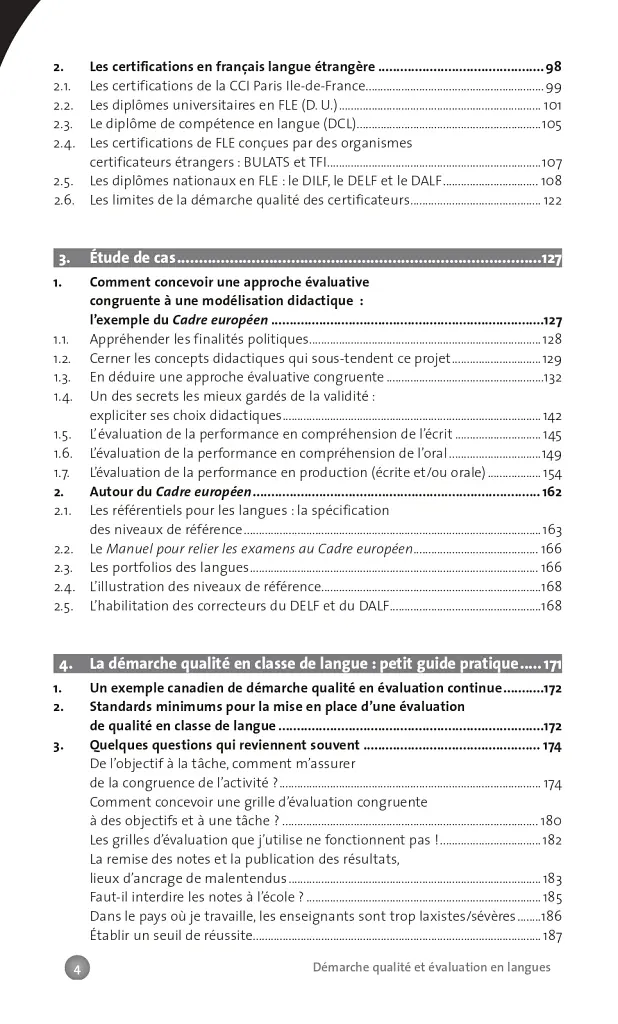 2. Les certifications en français langue étrangère 98
2.1. Les certifications de la CCI Paris Ile-de-France 99
2.2. Les diplômes universitaires en FLE (D. U.) 101
2.3. Le diplôme de compétence en langue (DCL) 105
2.4. Les certifications de FLE conçues par des organismes certificateurs étrangers : BULATS et TFI 107
2.5. Les diplômes nationaux en FLE : le DILF, le DELF et le DALF 108
2.6. Les limites de la démarche qualité des certificateurs 122

3. Étude de cas 127

1. Comment concevoir une approche évaluative congruente à une modélisation didactique : l'exemple du Cadre européen 127
1.1. Appréhender les finalités politiques 128
1.2. Cerner les concepts didactiques qui sous-tendent ce projet 129
1.3. En déduire une approche évaluative congruente 132
1.4. Un des secrets les mieux gardés de la validité : expliciter ses choix didactiques 142
1.5. L'évaluation de la performance en compréhension de l'écrit 145
1.6. L'évaluation de la performance en compréhension de l'oral 149
1.7. L'évaluation de la performance en production (écrite et/ou orale) 154
2. Autour du Cadre européen 162
2.1. Les référentiels pour les langues : la spécification des niveaux de référence 163
2.2. Le Manuel pour relier les examens au Cadre européen 166
2.3. Les portfolios des langues 166
2.4. L'illustration des niveaux de référence 168
2.5. L'habilitation des correcteurs du DELF et du DALF 168

4. La démarche qualité en classe de langue : petit guide pratique 171

1. Un exemple canadien de démarche qualité en évaluation continue 172
2. Standards minimums pour la mise en place d'une évaluation de qualité en classe de langue 172
3. Quelques questions qui reviennent souvent 174
De l'objectif à la tâche, comment m'assurer de la congruence de l'activité ? 174
Comment concevoir une grille d'évaluation congruente à des objectifs et à une tâche ? 180
Les grilles d'évaluation que j'utilise ne fonctionnent pas ! 182
La remise des notes et la publication des résultats, lieux d'ancrage de malentendus 183
Faut-il interdire les notes à l'école ? 185
Dans le pays où je travaille, les enseignants sont trop laxistes/sévères 186
Établir un seuil de réussite 187

4 Démarche qualité et évaluation en langues